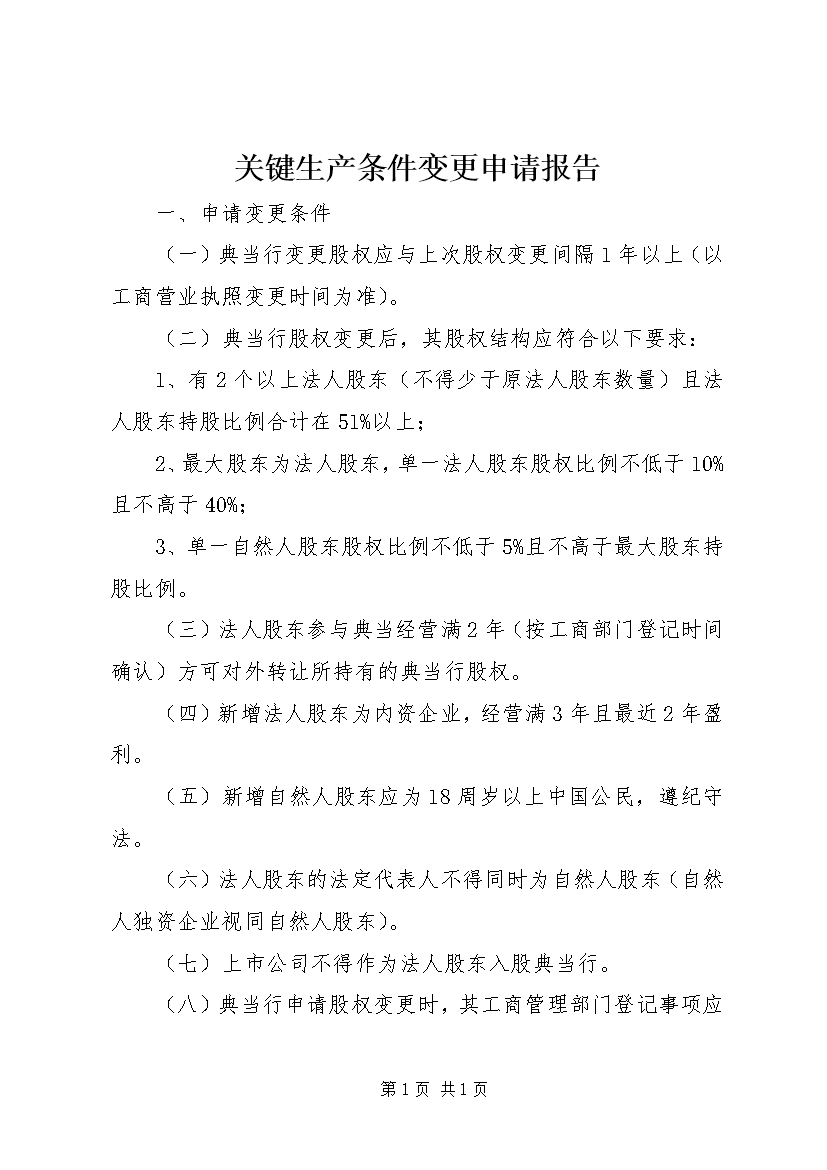 关键生产条件变更申请报告

一、申请变更条件

（一）典当行变更股权应与上次股权变更间隔1年以上（以工商营业执照变更时间为准）。

（二）典当行股权变更后，其股权结构应符合以下要求：

1、有2个以上法人股东（不得少于原法人股东数量）且法人股东持股比例合计在51%以上；

2、最大股东为法人股东，单一法人股东股权比例不低于10%且不高于40%；

3、单一自然人股东股权比例不低于5%且不高于最大股东持股比例。

（三）法人股东参与典当经营满2年（按工商部门登记时间确认）方可对外转让所持有的典当行股权。

（四）新增法人股东为内资企业，经营满3年且最近2年盈利。

（五）新增自然人股东应为18周岁以上中国公民，遵纪守法。

（六）法人股东的法定代表人不得同时为自然人股东（自然人独资企业视同自然人股东）。

（七）上市公司不得作为法人股东入股典当行。

（八）典当行申请股权变更时，其工商管理部门登记事项应

第1页 共1页